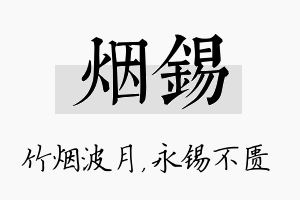 烟锡

竹烟波月，永锡不匮